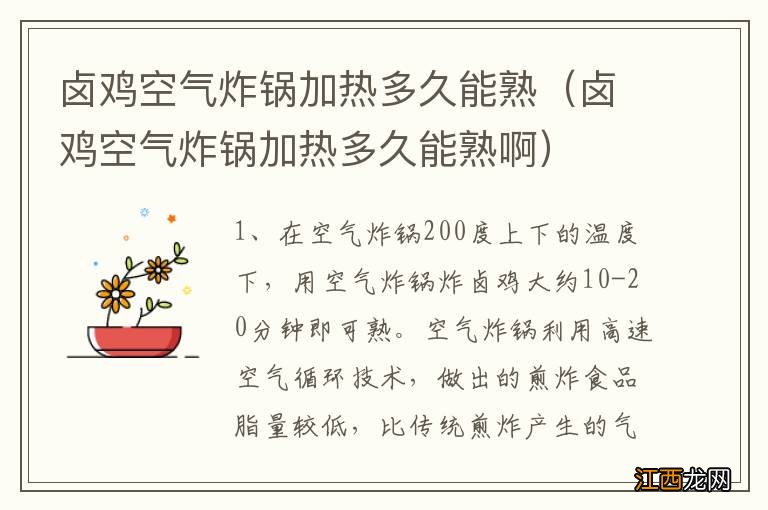 卤鸡空气炸锅加热多久能熟（卤鸡空气炸锅加热多久能熟啊）

1、在空气炸锅200度上下的温度下，用空气炸锅炸卤鸡大约10-20分钟即可熟。空气炸锅利用高速空气循环技术，做出的煎炸食品脂量较低，比传统煎炸产生的气

江西龙网